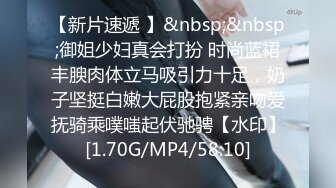 4kUp

【新片速遞 】&nbsp;&nbsp;御姐少妇真会打扮 时尚蓝裙丰腴肉体立马吸引力十足，奶子坚挺白嫩大屁股抱紧亲吻爱抚骑乘噗嗤起伏驰骋【水印】[1.70G/MP4/58:10]